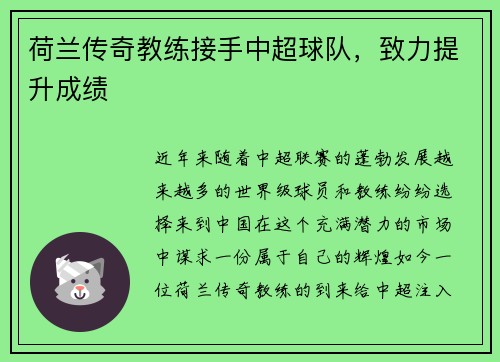 荷兰传奇教练接手中超球队，致力提升成绩

近年来随着中超联赛的蓬勃发展越来越多的世界级球员和教练纷纷选择来到中国在这个充满潜力的市场中谋求一份属于自己的辉煌如今一位荷兰传奇教练的到来给中超注入